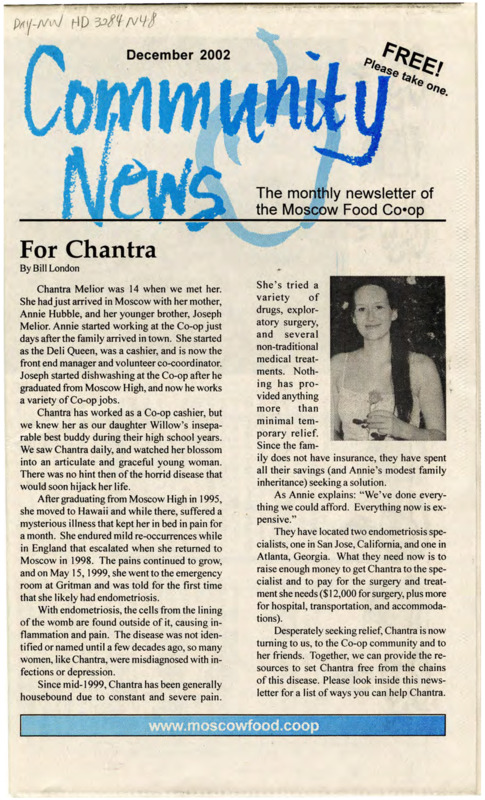 Day-NW HD 3284 N48

December 2002

FREE!
Please take one.

Community News

The monthly newsletter of the Moscow Food Co•op

For Chantra
By Bill London

Chantra Melior was 14 when we met her. She had just arrived in Moscow with her mother, Annie Hubble, and her younger brother, Joseph Melior. Annie started working at the Co-op just days after the family arrived in town. She started as the Deli Queen, was a cashier, and is now the front end manager and volunteer co-coordinator. Joseph started dishwashing at the Co-op after he graduated from Moscow High, and now he works a variety of Co-op jobs.

Chantra has worked as a Co-op cashier, but we knew her as our daughter Willow's inseparable best buddy during their high school years. We saw Chantra daily, and watched her blossom into an articulate and graceful young woman. There was no hint then of the horrid disease that would soon hijack her life.

After graduating from Moscow High in 1995, she moved to Hawaii and while there, suffered a mysterious illness that kept her in bed in pain for a month. She endured mild re-occurrences while in England that escalated when she returned to Moscow in 1998. The pains continued to grow, and on May 15, 1999, she went to the emergency room at Gritman and was told for the first time that she likely had endometriosis.

With endometriosis, the cells from the lining of the womb are found outside of it, causing inflammation and pain. The disease was not identified or named until a few decades ago, so many women, like Chantra, were misdiagnosed with infections or depression.

Since mid-1999, Chantra has been generally housebound due to constant and severe pain. She's tried a variety of drugs, exploratory surgery, and several non-traditional medical treatments. Nothing has provided anything more than minimal temporary relief. Since the family does not have insurance, they have spent all their savings (and Annie's modest family inheritance) seeking a solution.

As Annie explains: "We've done everything we could afford. Everything now is expensive."

They have located two endometriosis specialists, one in San Jose, California, and one in Atlanta, Georgia. What they need now is to raise enough money to get Chantra to the specialist and to pay for the surgery and treatment she needs ($12,000 for surgery, plus more for hospital, transportation, and accommodations).

Desperately seeking relief, Chantra is now turning to us, to the Co-op community and to her friends. Together, we can provide the resources to set Chantra free from the chains of this disease. Please look inside this newsletter for a list of ways you can help Chantra.

www.moscowfood.coop